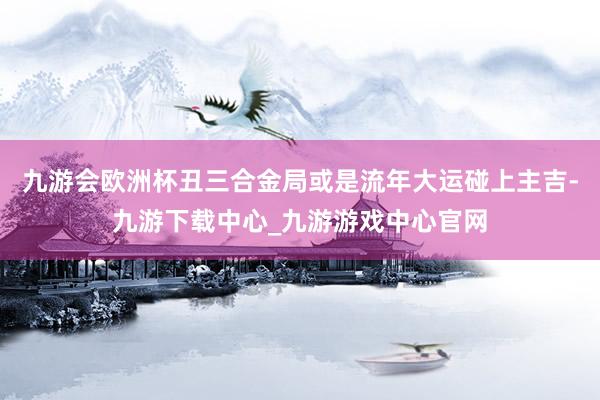 九游会欧洲杯丑三合金局或是流年大运碰上主吉-九游下载中心_九游游戏中心官网